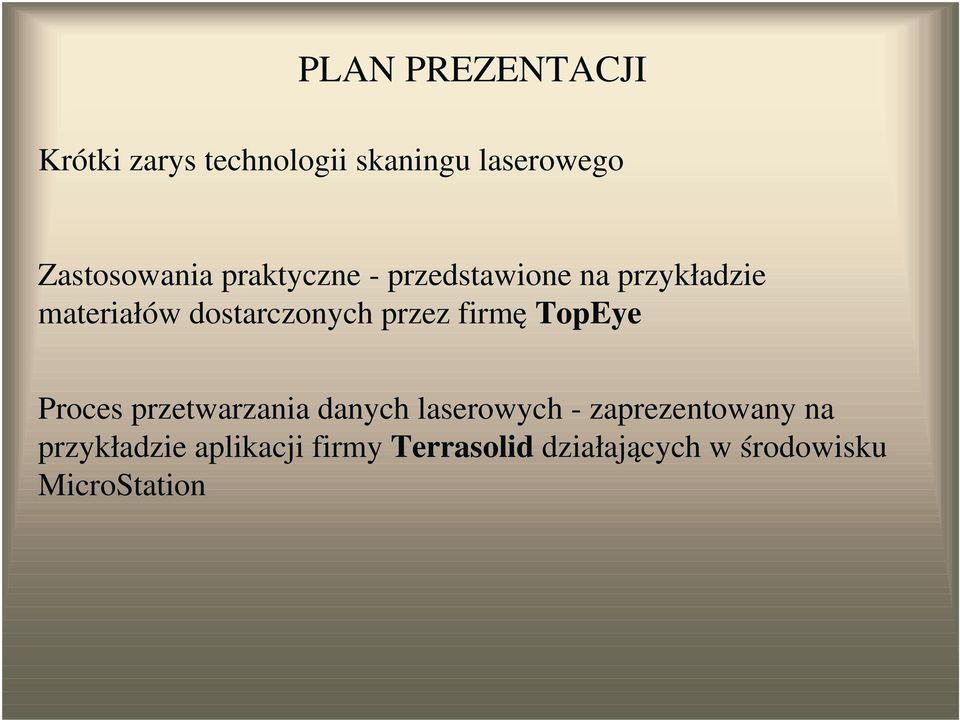 PLAN PREZENTACJI

Krótki zarys technologii skaningu laserowego

Zastosowania praktyczne - przedstawione na przykładzie materiałów dostarczonych przez firmę TopEye

Proces przetwarzania danych laserowych - zaprezentowany na przykładzie aplikacji firmy Terrasolid działających w środowisku MicroStation